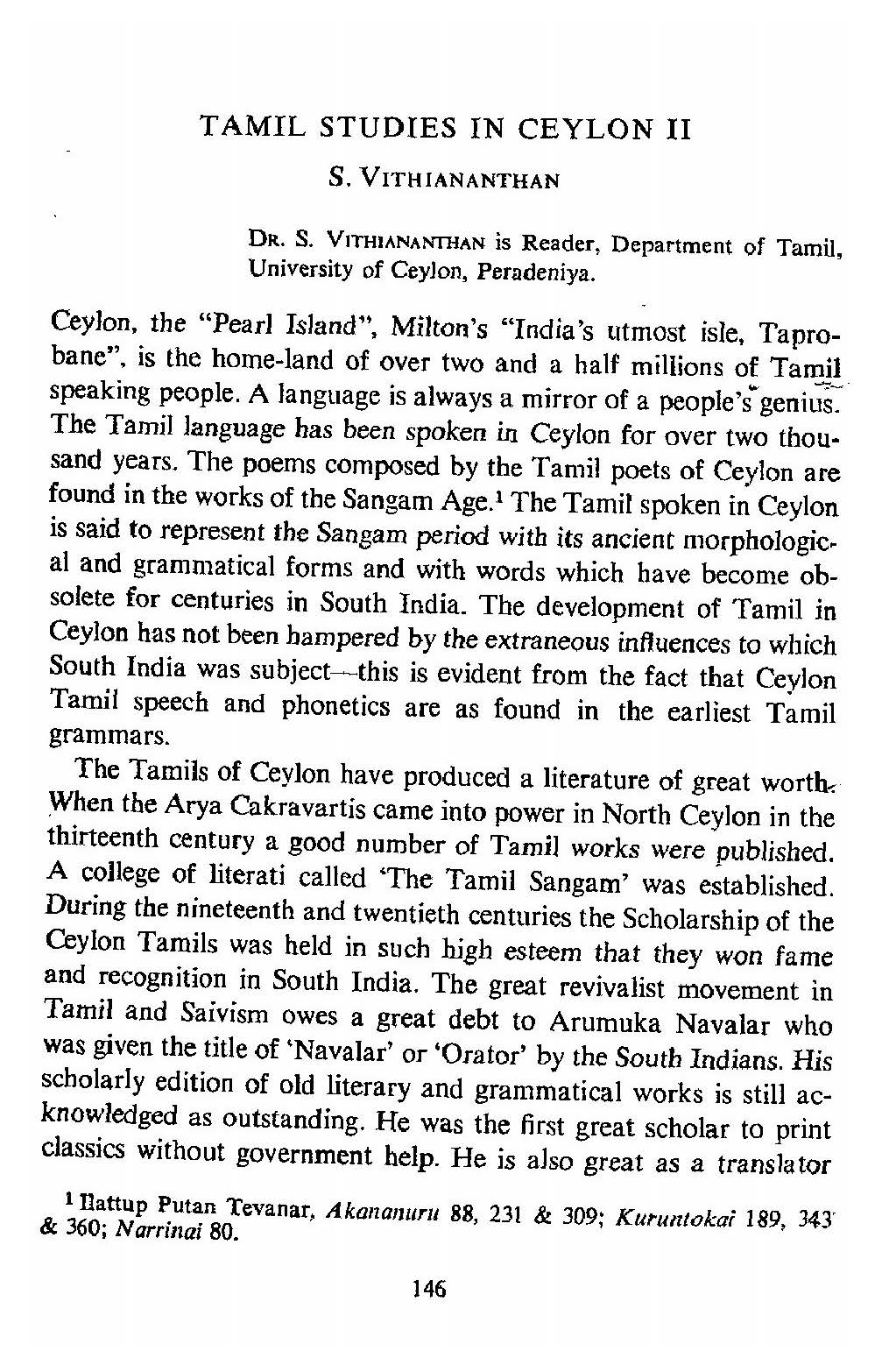 TAMIL STUDIES IN CEYLON II

S. VITHIANANTHAN

DR. S. VITHIANANTHAN is Reader, Department of Tamil, University of Ceylon, Peradeniya.

Ceylon, the "Pearl Island", Milton's "India's utmost isle, Taprobane", is the home-land of over two and a half millions of Tamil speaking people. A language is always a mirror of a people's genius. The Tamil language has been spoken in Ceylon for over two thousand years. The poems composed by the Tamil poets of Ceylon are found in the works of the Sangam Age.$^1$ The Tamil spoken in Ceylon is said to represent the Sangam period with its ancient morphological and grammatical forms and with words which have become obsolete for centuries in South India. The development of Tamil in Ceylon has not been hampered by the extraneous influences to which South India was subject—this is evident from the fact that Ceylon Tamil speech and phonetics are as found in the earliest Tamil grammars.

The Tamils of Ceylon have produced a literature of great worth. When the Arya Cakravartis came into power in North Ceylon in the thirteenth century a good number of Tamil works were published. A college of literati called 'The Tamil Sangam' was established. During the nineteenth and twentieth centuries the Scholarship of the Ceylon Tamils was held in such high esteem that they won fame and recognition in South India. The great revivalist movement in Tamil and Saivism owes a great debt to Arumuka Navalar who was given the title of 'Navalar' or 'Orator' by the South Indians. His scholarly edition of old literary and grammatical works is still acknowledged as outstanding. He was the first great scholar to print classics without government help. He is also great as a translator

$^1$ Ilattup Putan Tevanar, Akananuru 88, 231 & 309; Kuruntokai 189, 343 & 360; Narrinai 80.

146